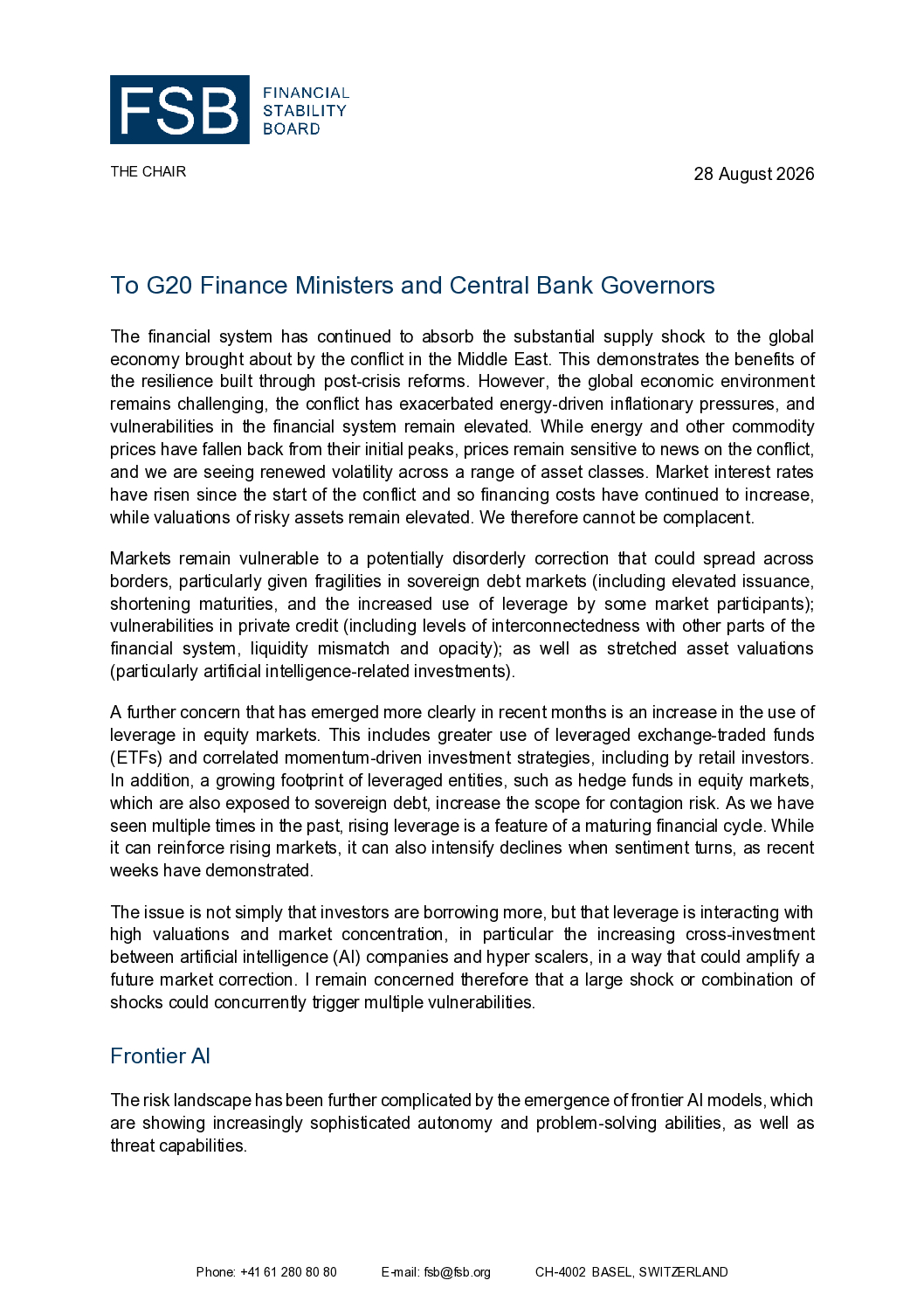 FSB FINANCIAL STABILITY BOARD

THE CHAIR

28 August 2026

To G20 Finance Ministers and Central Bank Governors

The financial system has continued to absorb the substantial supply shock to the global economy brought about by the conflict in the Middle East. This demonstrates the benefits of the resilience built through post-crisis reforms. However, the global economic environment remains challenging, the conflict has exacerbated energy-driven inflationary pressures, and vulnerabilities in the financial system remain elevated. While energy and other commodity prices have fallen back from their initial peaks, prices remain sensitive to news on the conflict, and we are seeing renewed volatility across a range of asset classes. Market interest rates have risen since the start of the conflict and so financing costs have continued to increase, while valuations of risky assets remain elevated. We therefore cannot be complacent.

Markets remain vulnerable to a potentially disorderly correction that could spread across borders, particularly given fragilities in sovereign debt markets (including elevated issuance, shortening maturities, and the increased use of leverage by some market participants); vulnerabilities in private credit (including levels of interconnectedness with other parts of the financial system, liquidity mismatch and opacity); as well as stretched asset valuations (particularly artificial intelligence-related investments).

A further concern that has emerged more clearly in recent months is an increase in the use of leverage in equity markets. This includes greater use of leveraged exchange-traded funds (ETFs) and correlated momentum-driven investment strategies, including by retail investors. In addition, a growing footprint of leveraged entities, such as hedge funds in equity markets, which are also exposed to sovereign debt, increase the scope for contagion risk. As we have seen multiple times in the past, rising leverage is a feature of a maturing financial cycle. While it can reinforce rising markets, it can also intensify declines when sentiment turns, as recent weeks have demonstrated.

The issue is not simply that investors are borrowing more, but that leverage is interacting with high valuations and market concentration, in particular the increasing cross-investment between artificial intelligence (AI) companies and hyper scalers, in a way that could amplify a future market correction. I remain concerned therefore that a large shock or combination of shocks could concurrently trigger multiple vulnerabilities.

Frontier AI

The risk landscape has been further complicated by the emergence of frontier AI models, which are showing increasingly sophisticated autonomy and problem-solving abilities, as well as threat capabilities.

Phone: +41 61 280 80 80 E-mail: fsb@fsb.org CH-4002 BASEL, SWITZERLAND